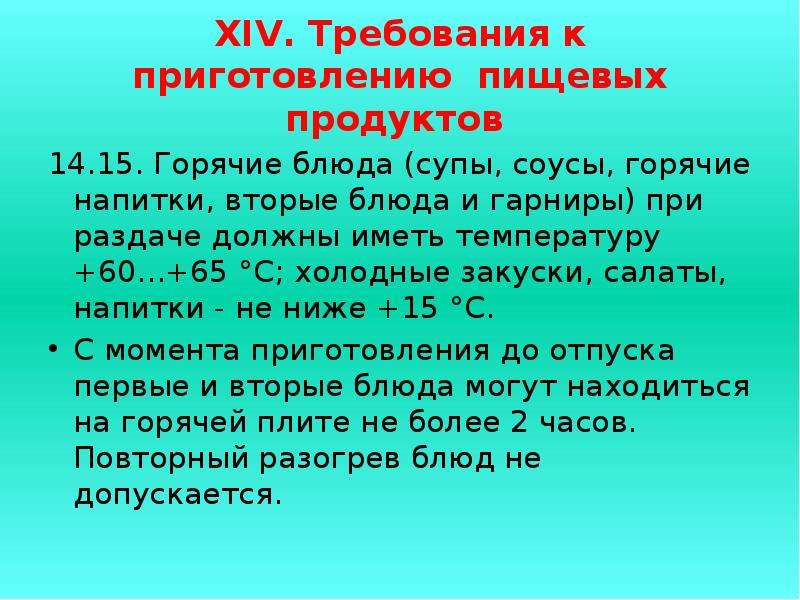 XIV. Требования к приготовлению пищевых продуктов

14.15. Горячие блюда (супы, соусы, горячие напитки, вторые блюда и гарниры) при раздаче должны иметь температуру +60...+65 °С; холодные закуски, салаты, напитки - не ниже +15 °С.

• С момента приготовления до отпуска первые и вторые блюда могут находиться на горячей плите не более 2 часов. Повторный разогрев блюд не допускается.